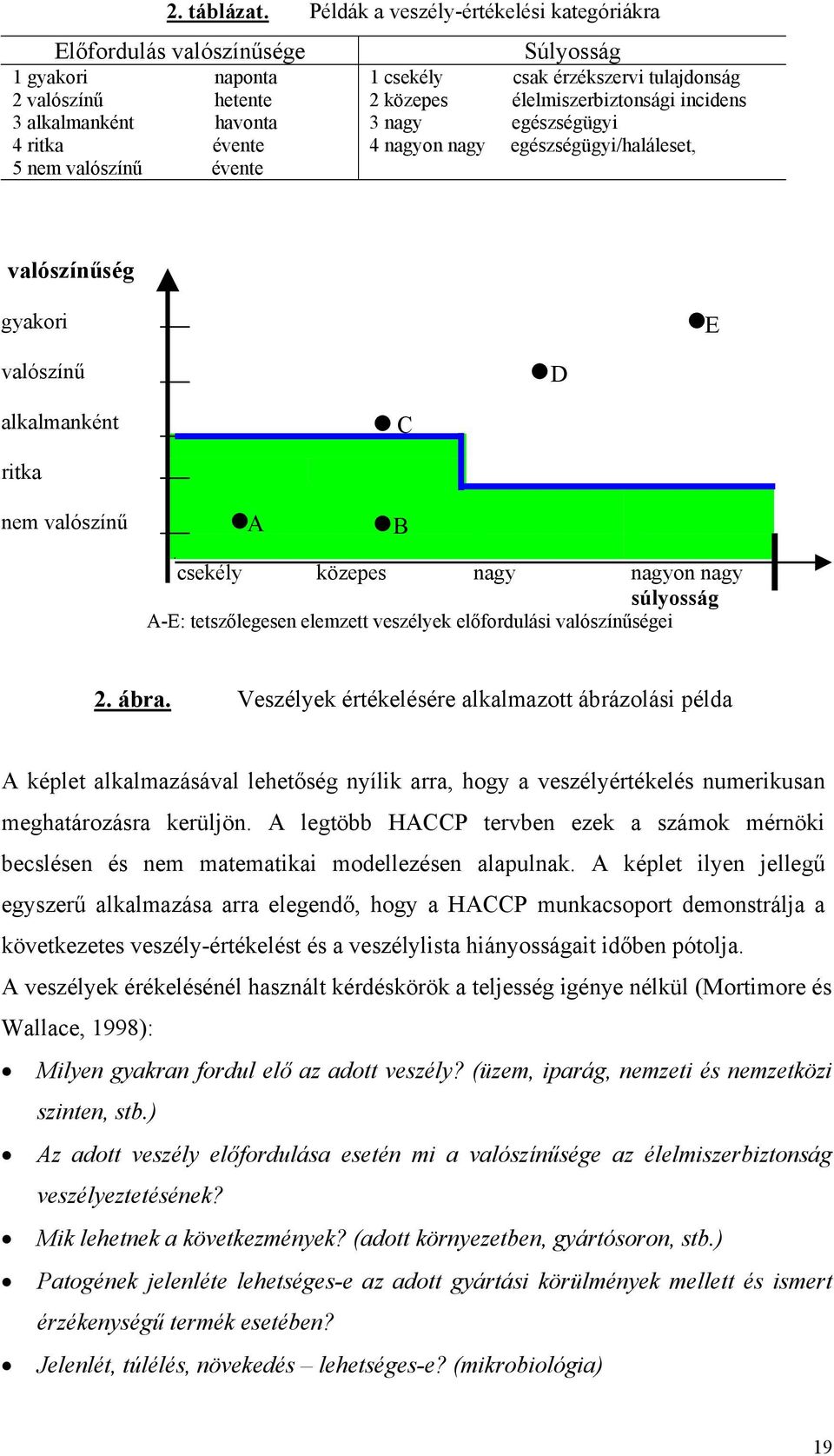 2. táblázat. Példák a veszély-értékelési kategóriákra

| Előfordulás valószínűsége | | Súlyosság | |
|---|---|---|---|
| 1 gyakori | naponta | 1 csekély | csak érzékszervi tulajdonság |
| 2 valószínű | hetente | 2 közepes | élelmiszerbiztonsági incidens |
| 3 alkalmanként | havonta | 3 nagy | egészségügyi |
| 4 ritka | évente | 4 nagyon nagy | egészségügyi/haláleset, |
| 5 nem valószínű | évente | | |

valószínűség

gyakori

valószínű

alkalmanként

ritka

nem valószínű

E

D

C

A

B

csekély közepes nagy nagyon nagy

súlyosság

A-E: tetszőlegesen elemzett veszélyek előfordulási valószínűségei

2. ábra. Veszélyek értékelésére alkalmazott ábrázolási példa

A képlet alkalmazásával lehetőség nyílik arra, hogy a veszélyértékelés numerikusan meghatározásra kerüljön. A legtöbb HACCP tervben ezek a számok mérnöki becslésen és nem matematikai modellezésen alapulnak. A képlet ilyen jellegű egyszerű alkalmazása arra elegendő, hogy a HACCP munkacsoport demonstrálja a következetes veszély-értékelést és a veszélylista hiányosságait időben pótolja.

A veszélyek érékelésénél használt kérdéskörök a teljesség igénye nélkül (Mortimore és Wallace, 1998):

• Milyen gyakran fordul elő az adott veszély? (üzem, iparág, nemzeti és nemzetközi szinten, stb.)
• Az adott veszély előfordulása esetén mi a valószínűsége az élelmiszerbiztonság veszélyeztetésének?
• Mik lehetnek a következmények? (adott környezetben, gyártósoron, stb.)
• Patogének jelenléte lehetséges-e az adott gyártási körülmények mellett és ismert érzékenységű termék esetében?
• Jelenlét, túlélés, növekedés – lehetséges-e? (mikrobiológia)

19